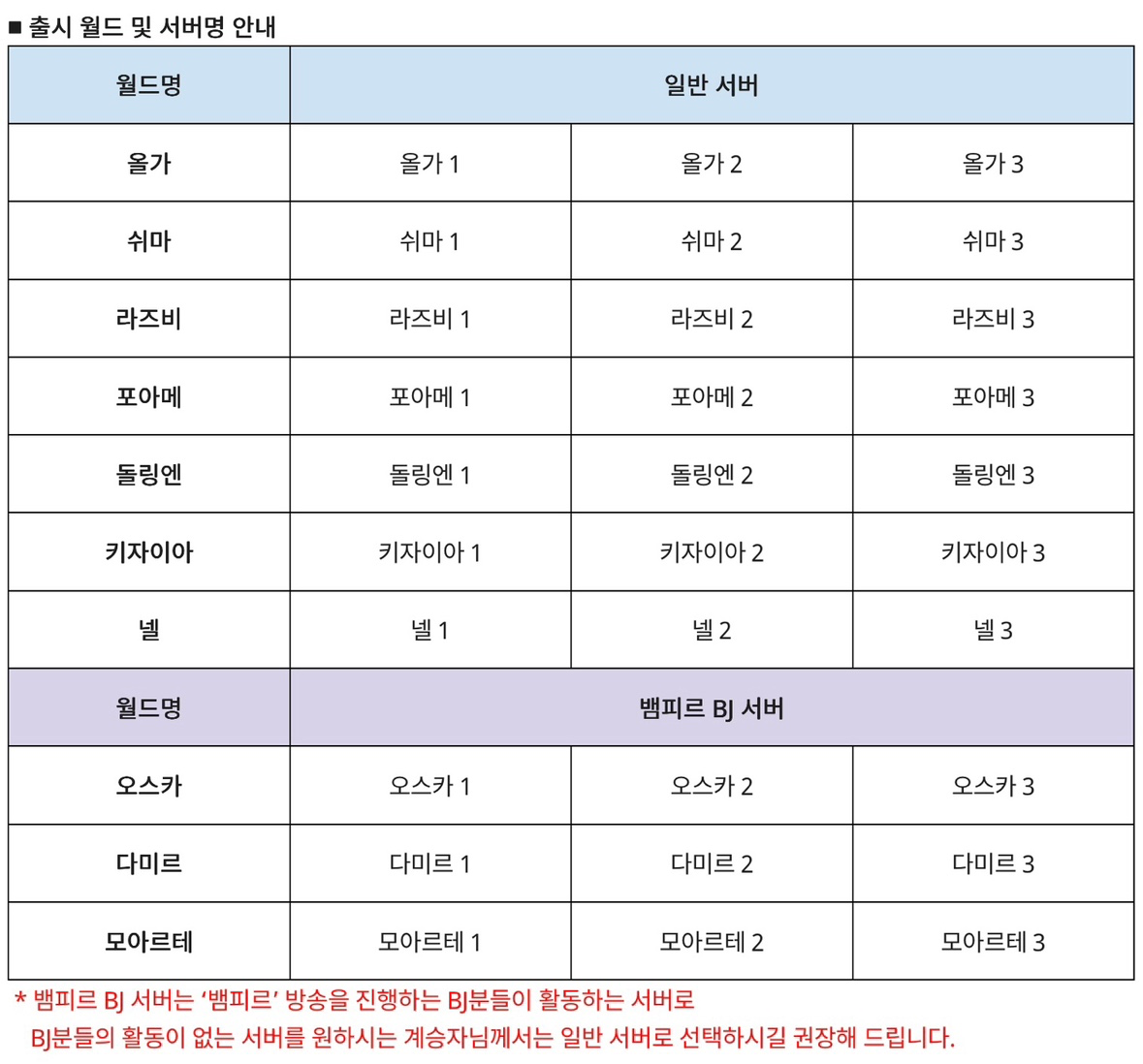 ■ 출시 월드 및 서버명 안내

| 월드명 | 일반 서버 | | |
|---|---|---|---|
| 올가 | 올가 1 | 올가 2 | 올가 3 |
| 쉬마 | 쉬마 1 | 쉬마 2 | 쉬마 3 |
| 라즈비 | 라즈비 1 | 라즈비 2 | 라즈비 3 |
| 포아메 | 포아메 1 | 포아메 2 | 포아메 3 |
| 돌링엔 | 돌링엔 1 | 돌링엔 2 | 돌링엔 3 |
| 키자이아 | 키자이아 1 | 키자이아 2 | 키자이아 3 |
| 넬 | 넬 1 | 넬 2 | 넬 3 |
| 월드명 | 뱀피르 BJ 서버 | | |
| 오스카 | 오스카 1 | 오스카 2 | 오스카 3 |
| 다미르 | 다미르 1 | 다미르 2 | 다미르 3 |
| 모아르테 | 모아르테 1 | 모아르테 2 | 모아르테 3 |

* 뱀피르 BJ 서버는 '뱀피르' 방송을 진행하는 BJ분들이 활동하는 서버로
BJ분들의 활동이 없는 서버를 원하시는 계승자님께서는 일반 서버로 선택하시길 권장해 드립니다.